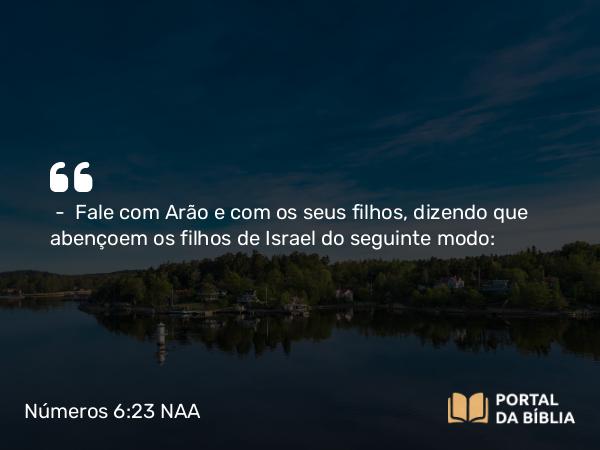 “

– Fale com Arão e com os seus filhos, dizendo que abençoem os filhos de Israel do seguinte modo:

Números 6:23 NAA

PORTAL DA BÍBLIA